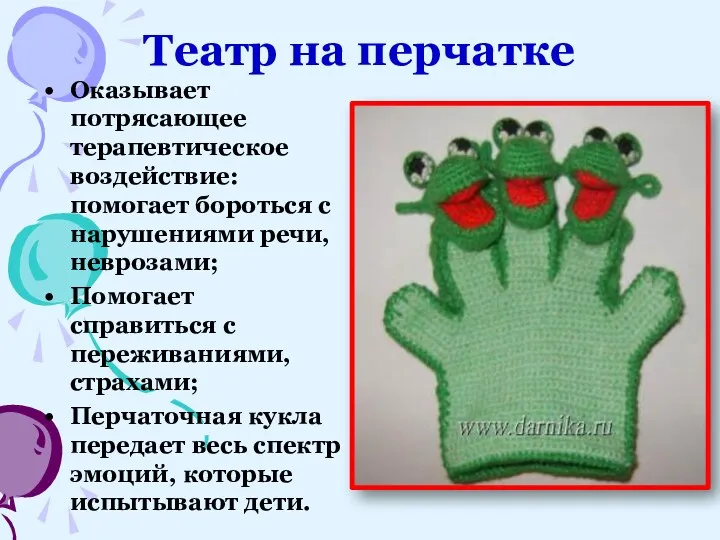 Театр на перчатке

• Оказывает потрясающее терапевтическое воздействие: помогает бороться с нарушениями речи, неврозами;
• Помогает справиться с переживаниями, страхами;
• Перчаточная кукла передает весь спектр эмоций, которые испытывают дети.

www.darnika.ru